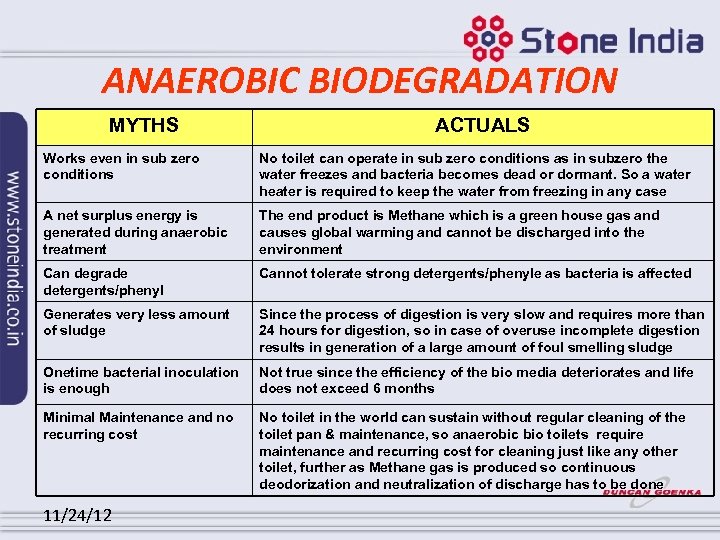 Stone India

ANAEROBIC BIODEGRADATION

www.stoneindia.co.in

| MYTHS | ACTUALS |
|---|---|
| Works even in sub zero conditions | No toilet can operate in sub zero conditions as in subzero the water freezes and bacteria becomes dead or dormant. So a water heater is required to keep the water from freezing in any case |
| A net surplus energy is generated during anaerobic treatment | The end product is Methane which is a green house gas and causes global warming and cannot be discharged into the environment |
| Can degrade detergents/phenyl | Cannot tolerate strong detergents/phenyle as bacteria is affected |
| Generates very less amount of sludge | Since the process of digestion is very slow and requires more than 24 hours for digestion, so in case of overuse incomplete digestion results in generation of a large amount of foul smelling sludge |
| Onetime bacterial inoculation is enough | Not true since the efficiency of the bio media deteriorates and life does not exceed 6 months |
| Minimal Maintenance and no recurring cost | No toilet in the world can sustain without regular cleaning of the toilet pan & maintenance, so anaerobic bio toilets require maintenance and recurring cost for cleaning just like any other toilet, further as Methane gas is produced so continuous deodorization and neutralization of discharge has to be done |

DUNCAN GOENKA

11/24/12